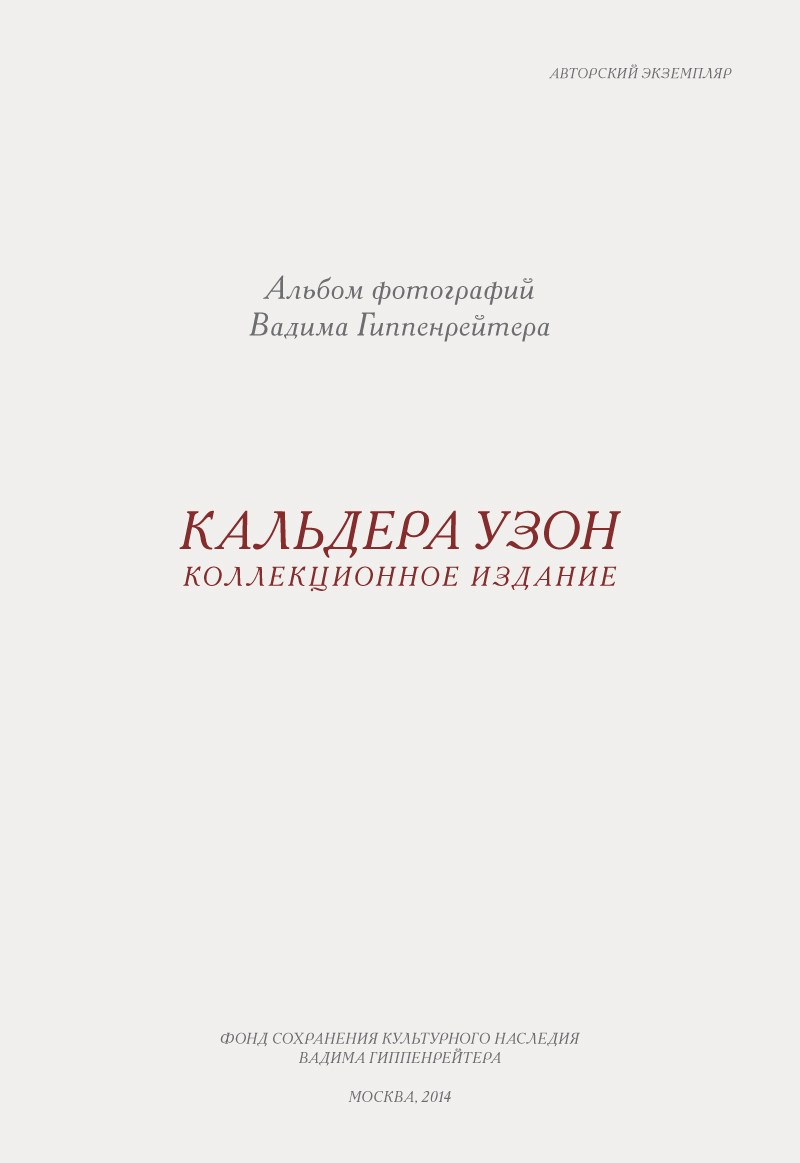 АВТОРСКИЙ ЭКЗЕМПЛЯР

Альбом фотографий
Вадима Гиппенрейтера

КАЛЬДЕРА УЗОН
КОЛЛЕКЦИОННОЕ ИЗДАНИЕ

ФОНД СОХРАНЕНИЯ КУЛЬТУРНОГО НАСЛЕДИЯ
ВАДИМА ГИППЕНРЕЙТЕРА

МОСКВА, 2014